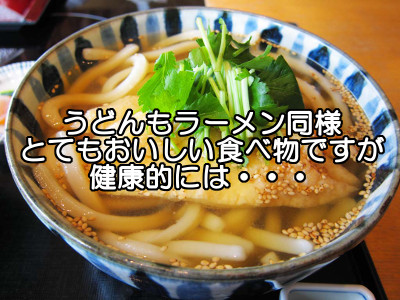 うどんもラーメン同様
とてもおいしい食べ物ですが
健康的には・・・